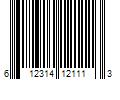 6 12314 12111 3